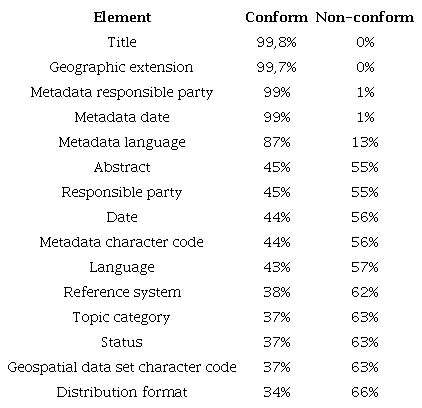 | Element | Conform | Non-conform |
|---|---|---|
| Title | 99,8% | 0% |
| Geographic extension | 99,7% | 0% |
| Metadata responsible party | 99% | 1% |
| Metadata date | 99% | 1% |
| Metadata language | 87% | 13% |
| Abstract | 45% | 55% |
| Responsible party | 45% | 55% |
| Date | 44% | 56% |
| Metadata character code | 44% | 56% |
| Language | 43% | 57% |
| Reference system | 38% | 62% |
| Topic category | 37% | 63% |
| Status | 37% | 63% |
| Geospatial data set character code | 37% | 63% |
| Distribution format | 34% | 66% |